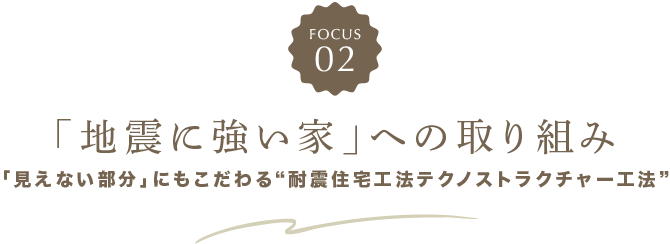 FOCUS
02

「地震に強い家」への取り組み

「見えない部分」にもこだわる“耐震住宅工法テクノストラクチャー工法”